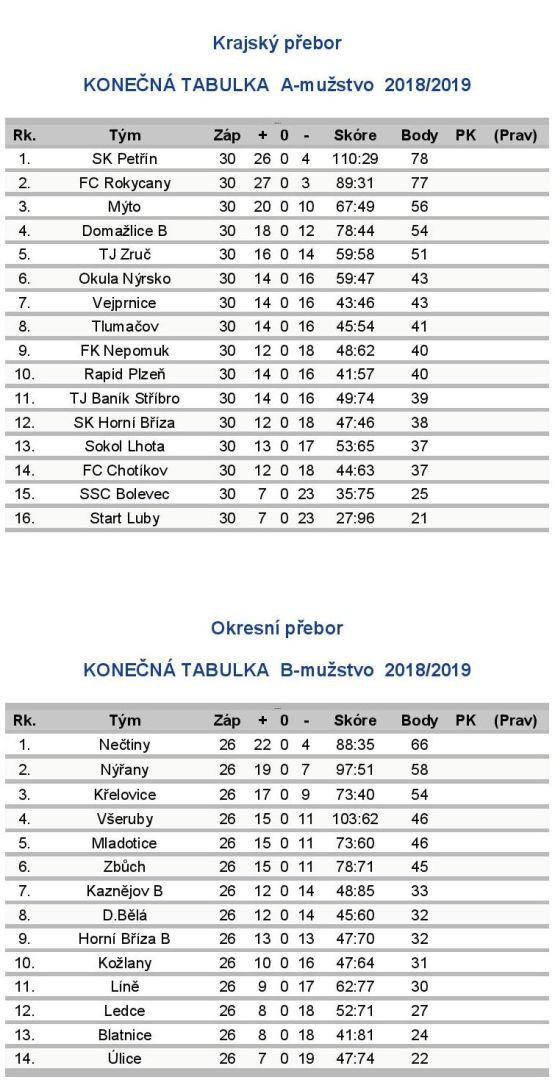 Krajský přebor

KONEČNÁ TABULKA A-mužstvo 2018/2019

| Rk. | Tým | Záp | + | 0 | - | Skóre | Body | PK | (Prav) |
|---|---|---|---|---|---|---|---|---|---|
| 1. | SK Petřín | 30 | 26 | 0 | 4 | 110:29 | 78 | | |
| 2. | FC Rokycany | 30 | 27 | 0 | 3 | 89:31 | 77 | | |
| 3. | Mýto | 30 | 20 | 0 | 10 | 67:49 | 56 | | |
| 4. | Domažlice B | 30 | 18 | 0 | 12 | 78:44 | 54 | | |
| 5. | TJ Zruč | 30 | 16 | 0 | 14 | 59:58 | 51 | | |
| 6. | Okula Nýrsko | 30 | 14 | 0 | 16 | 59:47 | 43 | | |
| 7. | Vejprnice | 30 | 14 | 0 | 16 | 43:46 | 43 | | |
| 8. | Tlumačov | 30 | 14 | 0 | 16 | 45:54 | 41 | | |
| 9. | FK Nepomuk | 30 | 12 | 0 | 18 | 48:62 | 40 | | |
| 10. | Rapid Plzeň | 30 | 14 | 0 | 16 | 41:57 | 40 | | |
| 11. | TJ Baník Stříbro | 30 | 14 | 0 | 16 | 49:74 | 39 | | |
| 12. | SK Horní Bříza | 30 | 12 | 0 | 18 | 47:46 | 38 | | |
| 13. | Sokol Lhota | 30 | 13 | 0 | 17 | 53:65 | 37 | | |
| 14. | FC Chotíkov | 30 | 12 | 0 | 18 | 44:63 | 37 | | |
| 15. | SSC Bolevec | 30 | 7 | 0 | 23 | 35:75 | 25 | | |
| 16. | Start Luby | 30 | 7 | 0 | 23 | 27:96 | 21 | | |

Okresní přebor

KONEČNÁ TABULKA B-mužstvo 2018/2019

| Rk. | Tým | Záp | + | 0 | - | Skóre | Body | PK | (Prav) |
|---|---|---|---|---|---|---|---|---|---|
| 1. | Nečtiny | 26 | 22 | 0 | 4 | 88:35 | 66 | | |
| 2. | Nýřany | 26 | 19 | 0 | 7 | 97:51 | 58 | | |
| 3. | Křelovice | 26 | 17 | 0 | 9 | 73:40 | 54 | | |
| 4. | Všeruby | 26 | 15 | 0 | 11 | 103:62 | 46 | | |
| 5. | Mladotice | 26 | 15 | 0 | 11 | 73:60 | 46 | | |
| 6. | Zbůch | 26 | 15 | 0 | 11 | 78:71 | 45 | | |
| 7. | Kaznějov B | 26 | 12 | 0 | 14 | 48:85 | 33 | | |
| 8. | D.Bělá | 26 | 12 | 0 | 14 | 45:60 | 32 | | |
| 9. | Horní Bříza B | 26 | 13 | 0 | 13 | 47:70 | 32 | | |
| 10. | Kožlany | 26 | 10 | 0 | 16 | 47:64 | 31 | | |
| 11. | Líně | 26 | 9 | 0 | 17 | 62:77 | 30 | | |
| 12. | Ledce | 26 | 8 | 0 | 18 | 52:71 | 27 | | |
| 13. | Blatnice | 26 | 8 | 0 | 18 | 41:81 | 24 | | |
| 14. | Úlice | 26 | 7 | 0 | 19 | 47:74 | 22 | | |